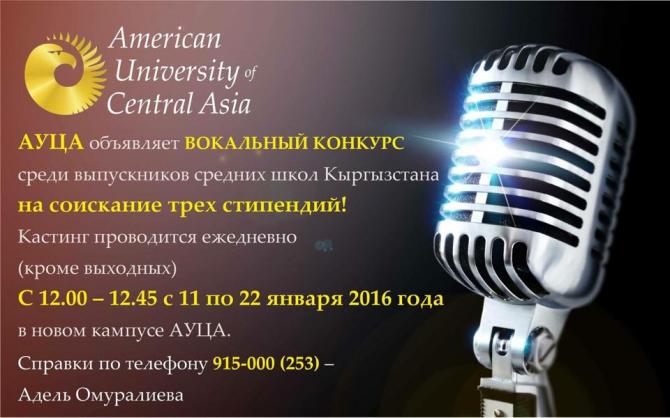 American University of Central Asia

АУЦА объявляет ВОКАЛЬНЫЙ КОНКУРС среди выпускников средних школ Кыргызстана на соискание трех стипендий!

Кастинг проводится ежедневно (кроме выходных)

С 12.00 – 12.45 с 11 по 22 января 2016 года в новом кампусе АУЦА.

Справки по телефону 915-000 (253) – Адель Омуралиева